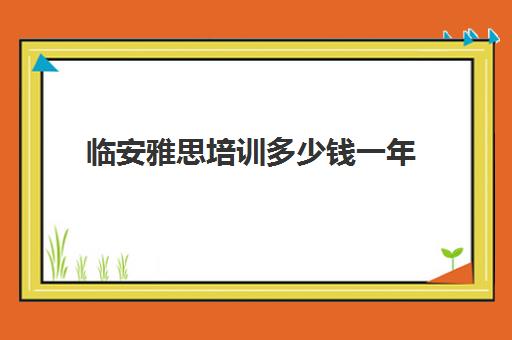 临安雅思培训多少钱一年